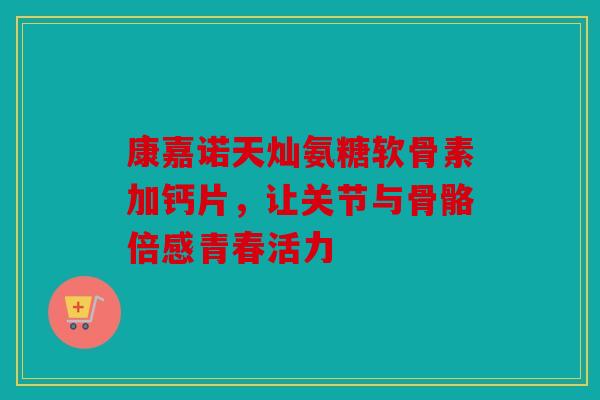 康嘉诺天灿氨糖软骨素加钙片，让关节与骨骼倍感青春活力